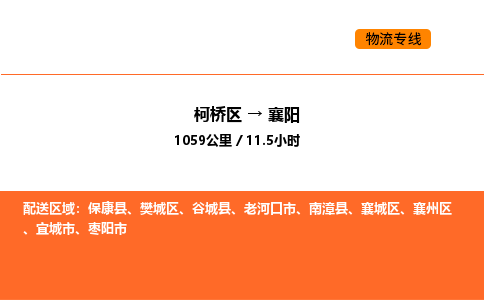 物流专线

柯桥区 → 襄阳
1059公里 / 11.5小时

配送区域：保康县、樊城区、谷城县、老河口市、南漳县、襄城区、襄州区、宜城市、枣阳市